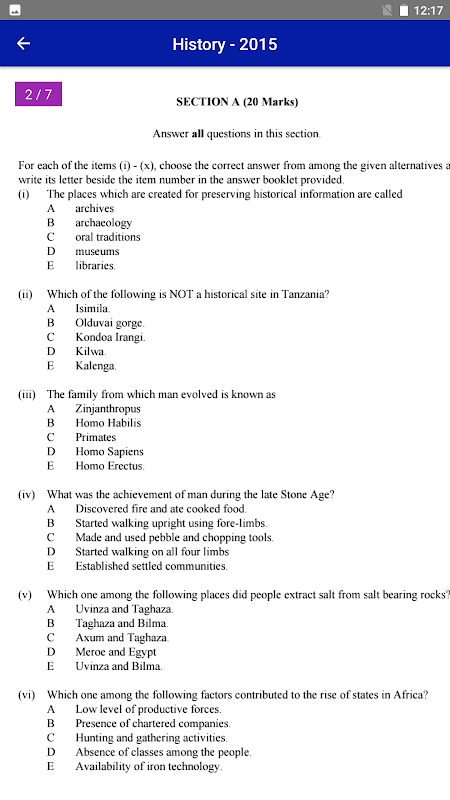 12:17

History - 2015

2 / 7

SECTION A (20 Marks)

Answer **all** questions in this section.

For each of the items (i) - (x), choose the correct answer from among the given alternatives a write its letter beside the item number in the answer booklet provided.

(i) The places which are created for preserving historical information are called
A archives
B archaeology
C oral traditions
D museums
E libraries.

(ii) Which of the following is NOT a historical site in Tanzania?
A Isimila.
B Olduvai gorge.
C Kondoa Irangi.
D Kilwa.
E Kalenga.

(iii) The family from which man evolved is known as
A Zinjanthropus
B Homo Habilis
C Primates
D Homo Sapiens
E Homo Erectus.

(iv) What was the achievement of man during the late Stone Age?
A Discovered fire and ate cooked food.
B Started walking upright using fore-limbs.
C Made and used pebble and chopping tools.
D Started walking on all four limbs
E Established settled communities.

(v) Which one among the following places did people extract salt from salt bearing rocks?
A Uvinza and Taghaza.
B Taghaza and Bilma.
C Axum and Taghaza.
D Meroe and Egypt
E Uvinza and Bilma.

(vi) Which one among the following factors contributed to the rise of states in Africa?
A Low level of productive forces.
B Presence of chartered companies.
C Hunting and gathering activities.
D Absence of classes among the people.
E Availability of iron technology.